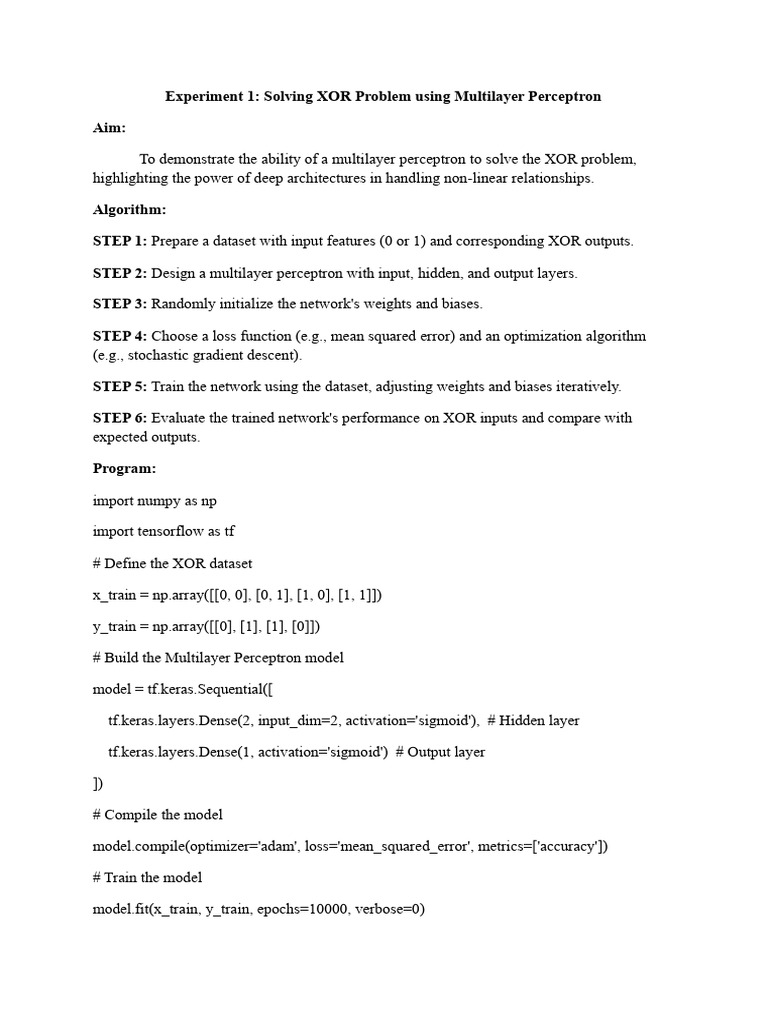 Experiment 1: Solving XOR Problem using Multilayer Perceptron

Aim:

To demonstrate the ability of a multilayer perceptron to solve the XOR problem, highlighting the power of deep architectures in handling non-linear relationships.

Algorithm:

STEP 1: Prepare a dataset with input features (0 or 1) and corresponding XOR outputs.

STEP 2: Design a multilayer perceptron with input, hidden, and output layers.

STEP 3: Randomly initialize the network's weights and biases.

STEP 4: Choose a loss function (e.g., mean squared error) and an optimization algorithm (e.g., stochastic gradient descent).

STEP 5: Train the network using the dataset, adjusting weights and biases iteratively.

STEP 6: Evaluate the trained network's performance on XOR inputs and compare with expected outputs.

Program:

import numpy as np

import tensorflow as tf

# Define the XOR dataset

x_train = np.array([[0, 0], [0, 1], [1, 0], [1, 1]])

y_train = np.array([[0], [1], [1], [0]])

# Build the Multilayer Perceptron model

model = tf.keras.Sequential([

tf.keras.layers.Dense(2, input_dim=2, activation='sigmoid'), # Hidden layer

tf.keras.layers.Dense(1, activation='sigmoid') # Output layer

])

# Compile the model

model.compile(optimizer='adam', loss='mean_squared_error', metrics=['accuracy'])

# Train the model

model.fit(x_train, y_train, epochs=10000, verbose=0)